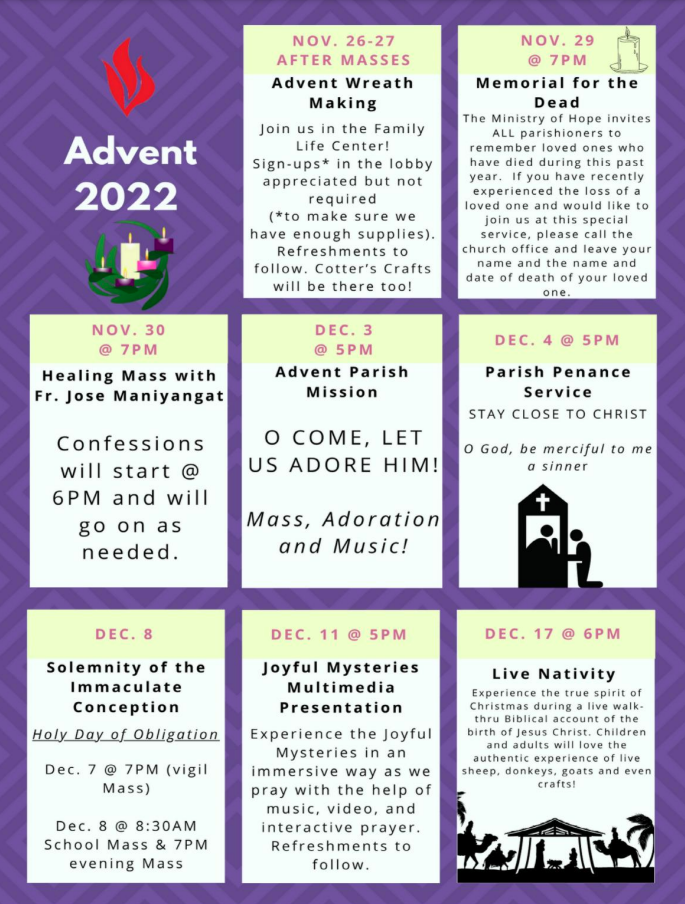 Advent 2022

NOV. 26-27
AFTER MASSES

Advent Wreath Making

Join us in the Family Life Center! Sign-ups* in the lobby appreciated but not required (*to make sure we have enough supplies). Refreshments to follow. Cotter's Crafts will be there too!

NOV. 29 @ 7PM

Memorial for the Dead

The Ministry of Hope invites ALL parishioners to remember loved ones who have died during this past year. If you have recently experienced the loss of a loved one and would like to join us at this special service, please call the church office and leave your name and the name and date of death of your loved one.

NOV. 30 @ 7PM

Healing Mass with Fr. Jose Maniyangat

Confessions will start @ 6PM and will go on as needed.

DEC. 3 @ 5PM

Advent Parish Mission

O COME, LET US ADORE HIM!

Mass, Adoration and Music!

DEC. 4 @ 5PM

Parish Penance Service

STAY CLOSE TO CHRIST

O God, be merciful to me a sinner

DEC. 8

Solemnity of the Immaculate Conception

Holy Day of Obligation

Dec. 7 @ 7PM (vigil Mass)

Dec. 8 @ 8:30AM School Mass & 7PM evening Mass

DEC. 11 @ 5PM

Joyful Mysteries Multimedia Presentation

Experience the Joyful Mysteries in an immersive way as we pray with the help of music, video, and interactive prayer. Refreshments to follow.

DEC. 17 @ 6PM

Live Nativity

Experience the true spirit of Christmas during a live walk-thru Biblical account of the birth of Jesus Christ. Children and adults will love the authentic experience of live sheep, donkeys, goats and even crafts!